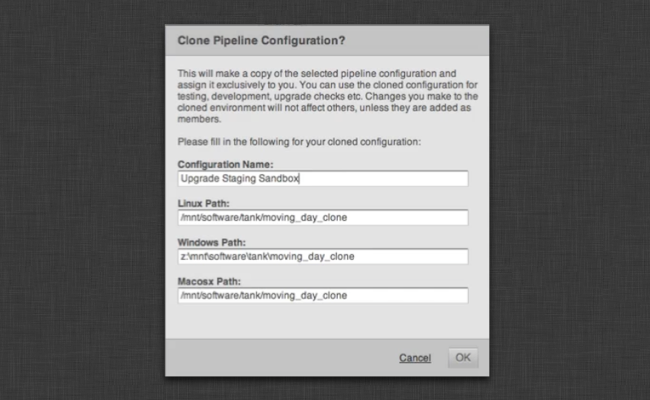 Clone Pipeline Configuration?

This will make a copy of the selected pipeline configuration and assign it exclusively to you. You can use the cloned configuration for testing, development, upgrade checks etc. Changes you make to the cloned environment will not affect others, unless they are added as members.

Please fill in the following for your cloned configuration:

Configuration Name:
Upgrade Staging Sandbox

Linux Path:
/mnt/software/tank/moving_day_clone

Windows Path:
z:\mnt\software\tank\moving_day_clone

Macosx Path:
/mnt/software/tank/moving_day_clone

Cancel OK